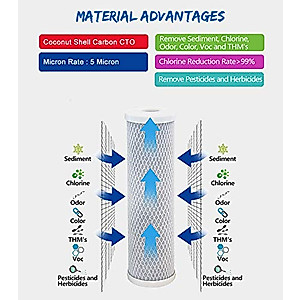 MATERIAL ADVANTAGES

Coconut Shell Carbon CTO

Micron Rate : 5 Micron

Remove Sediment, Chlorine, Odor, Color, Voc and THM's

Chlorine Reduction Rate>99%

Remove Pesticides and Herbicides

Sediment

Chlorine

Odor

Color

THM's

Voc

Pesticides and Herbicides

Sediment

Chlorine

Odor

Color

THM's

Voc

Pesticides and Herbicides